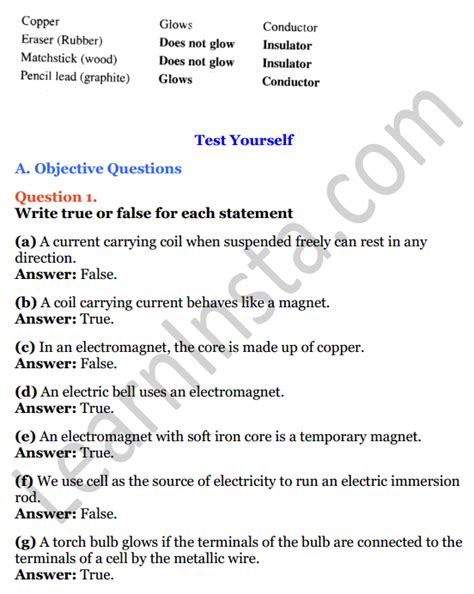 | Copper | Glows | Conductor |
|---|---|---|
| Eraser (Rubber) | Does not glow | Insulator |
| Matchstick (wood) | Does not glow | Insulator |
| Pencil lead (graphite) | Glows | Conductor |

Test Yourself

A. Objective Questions

Question 1.
Write true or false for each statement

(a) A current carrying coil when suspended freely can rest in any direction.
Answer: False.

(b) A coil carrying current behaves like a magnet.
Answer: True.

(c) In an electromagnet, the core is made up of copper.
Answer: False.

(d) An electric bell uses an electromagnet.
Answer: True.

(e) An electromagnet with soft iron core is a temporary magnet.
Answer: True.

(f) We use cell as the source of electricity to run an electric immersion rod.
Answer: False.

(g) A torch bulb glows if the terminals of the bulb are connected to the terminals of a cell by the metallic wire.
Answer: True.

LearnInsta.com